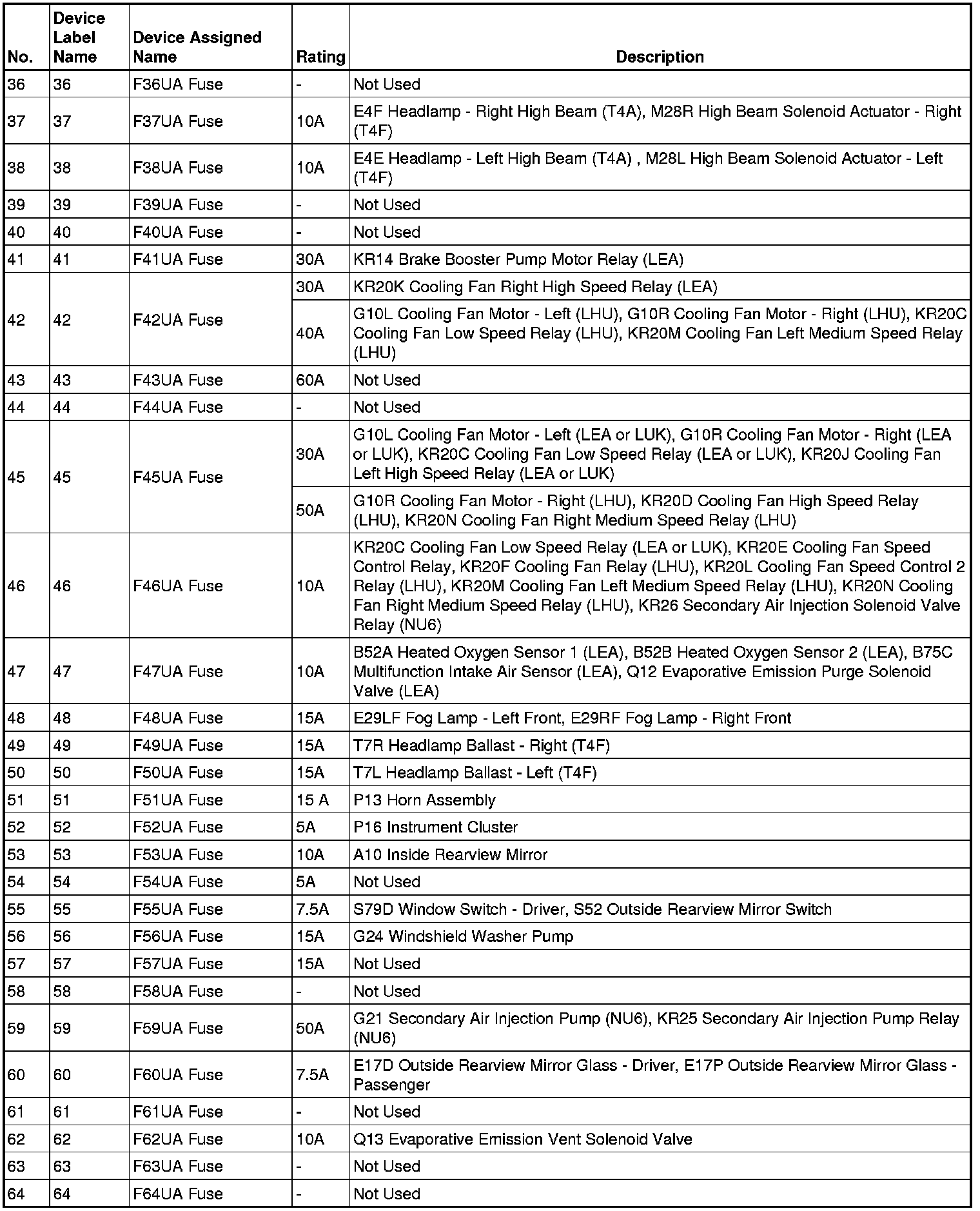 | No. | Device Label Name | Device Assigned Name | Rating | Description |
|---|---|---|---|---|
| 36 | 36 | F36UA Fuse | - | Not Used |
| 37 | 37 | F37UA Fuse | 10A | E4F Headlamp - Right High Beam (T4A), M28R High Beam Solenoid Actuator - Right (T4F) |
| 38 | 38 | F38UA Fuse | 10A | E4E Headlamp - Left High Beam (T4A) , M28L High Beam Solenoid Actuator - Left (T4F) |
| 39 | 39 | F39UA Fuse | - | Not Used |
| 40 | 40 | F40UA Fuse | - | Not Used |
| 41 | 41 | F41UA Fuse | 30A | KR14 Brake Booster Pump Motor Relay (LEA) |
| 42 | 42 | F42UA Fuse | 30A | KR20K Cooling Fan Right High Speed Relay (LEA) |
| | | | 40A | G10L Cooling Fan Motor - Left (LHU), G10R Cooling Fan Motor - Right (LHU), KR20C Cooling Fan Low Speed Relay (LHU), KR20M Cooling Fan Left Medium Speed Relay (LHU) |
| 43 | 43 | F43UA Fuse | 60A | Not Used |
| 44 | 44 | F44UA Fuse | - | Not Used |
| 45 | 45 | F45UA Fuse | 30A | G10L Cooling Fan Motor - Left (LEA or LUK), G10R Cooling Fan Motor - Right (LEA or LUK), KR20C Cooling Fan Low Speed Relay (LEA or LUK), KR20J Cooling Fan Left High Speed Relay (LEA or LUK) |
| | | | 50A | G10R Cooling Fan Motor - Right (LHU), KR20D Cooling Fan High Speed Relay (LHU), KR20N Cooling Fan Right Medium Speed Relay (LHU) |
| 46 | 46 | F46UA Fuse | 10A | KR20C Cooling Fan Low Speed Relay (LEA or LUK), KR20E Cooling Fan Speed Control Relay, KR20F Cooling Fan Relay (LHU), KR20L Cooling Fan Speed Control 2 Relay (LHU), KR20M Cooling Fan Left Medium Speed Relay (LHU), KR20N Cooling Fan Right Medium Speed Relay (LHU), KR26 Secondary Air Injection Solenoid Valve Relay (NU6) |
| 47 | 47 | F47UA Fuse | 10A | B52A Heated Oxygen Sensor 1 (LEA), B52B Heated Oxygen Sensor 2 (LEA), B75C Multifunction Intake Air Sensor (LEA), Q12 Evaporative Emission Purge Solenoid Valve (LEA) |
| 48 | 48 | F48UA Fuse | 15A | E29LF Fog Lamp - Left Front, E29RF Fog Lamp - Right Front |
| 49 | 49 | F49UA Fuse | 15A | T7R Headlamp Ballast - Right (T4F) |
| 50 | 50 | F50UA Fuse | 15A | T7L Headlamp Ballast - Left (T4F) |
| 51 | 51 | F51UA Fuse | 15 A | P13 Horn Assembly |
| 52 | 52 | F52UA Fuse | 5A | P16 Instrument Cluster |
| 53 | 53 | F53UA Fuse | 10A | A10 Inside Rearview Mirror |
| 54 | 54 | F54UA Fuse | 5A | Not Used |
| 55 | 55 | F55UA Fuse | 7.5A | S79D Window Switch - Driver, S52 Outside Rearview Mirror Switch |
| 56 | 56 | F56UA Fuse | 15A | G24 Windshield Washer Pump |
| 57 | 57 | F57UA Fuse | 15A | Not Used |
| 58 | 58 | F58UA Fuse | - | Not Used |
| 59 | 59 | F59UA Fuse | 50A | G21 Secondary Air Injection Pump (NU6), KR25 Secondary Air Injection Pump Relay (NU6) |
| 60 | 60 | F60UA Fuse | 7.5A | E17D Outside Rearview Mirror Glass - Driver, E17P Outside Rearview Mirror Glass - Passenger |
| 61 | 61 | F61UA Fuse | - | Not Used |
| 62 | 62 | F62UA Fuse | 10A | Q13 Evaporative Emission Vent Solenoid Valve |
| 63 | 63 | F63UA Fuse | - | Not Used |
| 64 | 64 | F64UA Fuse | - | Not Used |